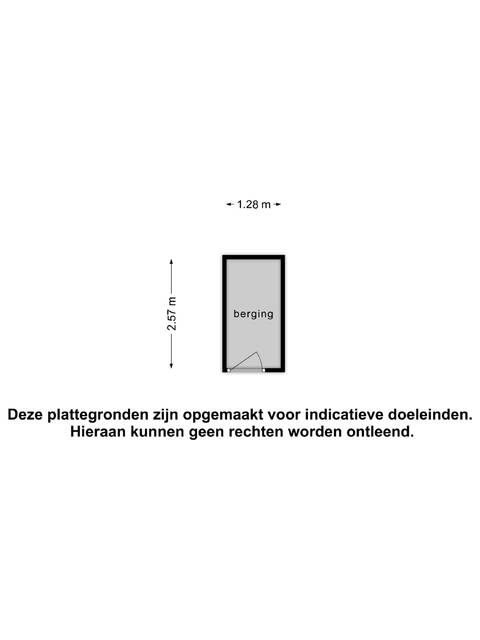 1.28 m

2.57 m

berging

Deze plattegronden zijn opgemaakt voor indicatieve doeleinden. Hieraan kunnen geen rechten worden ontleend.